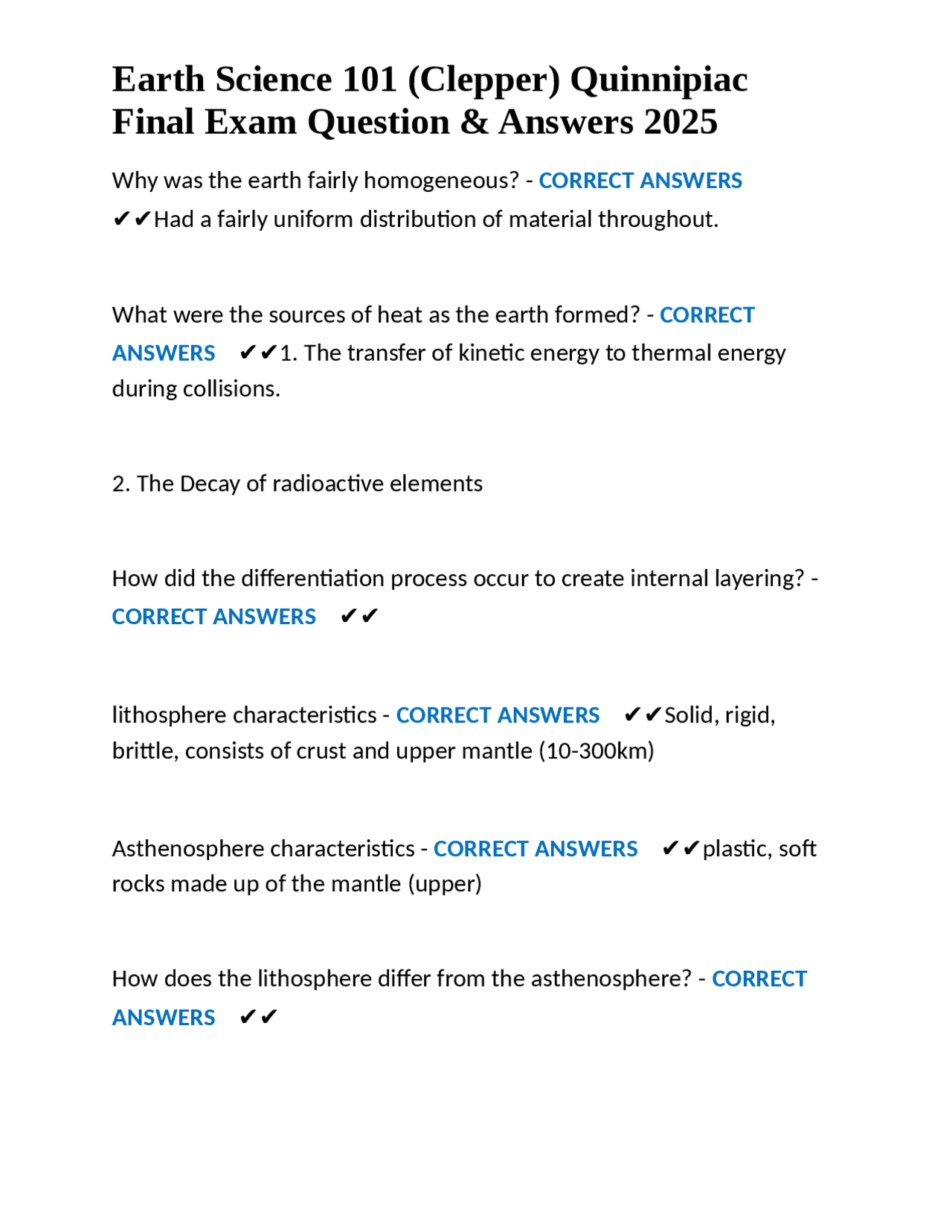 Earth Science 101 (Clepper) Quinnipiac Final Exam Question & Answers 2025

Why was the earth fairly homogeneous? - CORRECT ANSWERS ✔✔Had a fairly uniform distribution of material throughout.

What were the sources of heat as the earth formed? - CORRECT ANSWERS ✔✔1. The transfer of kinetic energy to thermal energy during collisions.

2. The Decay of radioactive elements

How did the differentiation process occur to create internal layering? - CORRECT ANSWERS ✔✔

lithosphere characteristics - CORRECT ANSWERS ✔✔Solid, rigid, brittle, consists of crust and upper mantle (10-300km)

Asthenosphere characteristics - CORRECT ANSWERS ✔✔plastic, soft rocks made up of the mantle (upper)

How does the lithosphere differ from the asthenosphere? - CORRECT ANSWERS ✔✔